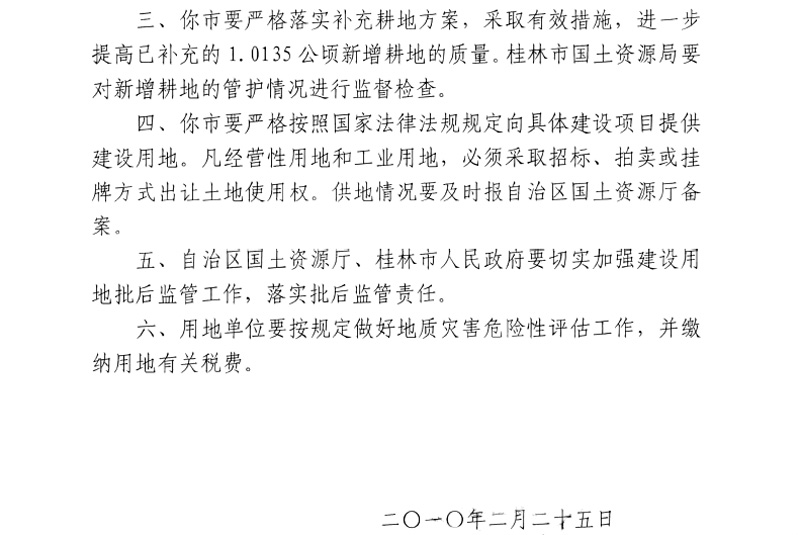 三、你市要严格落实补充耕地方案，采取有效措施，进一步提高已补充的 1.0135 公顷新增耕地的质量。桂林市国土资源局要对新增耕地的管护情况进行监督检查。

四、你市要严格按照国家法律法规规定向具体建设项目提供建设用地。凡经营性用地和工业用地，必须采取招标、拍卖或挂牌方式出让土地使用权。供地情况要及时报自治区国土资源厅备案。

五、自治区国土资源厅、桂林市人民政府要切实加强建设用地批后监管工作，落实批后监管责任。

六、用地单位要按规定做好地质灾害危险性评估工作，并缴纳用地有关税费。

二〇一〇年二月二十五日